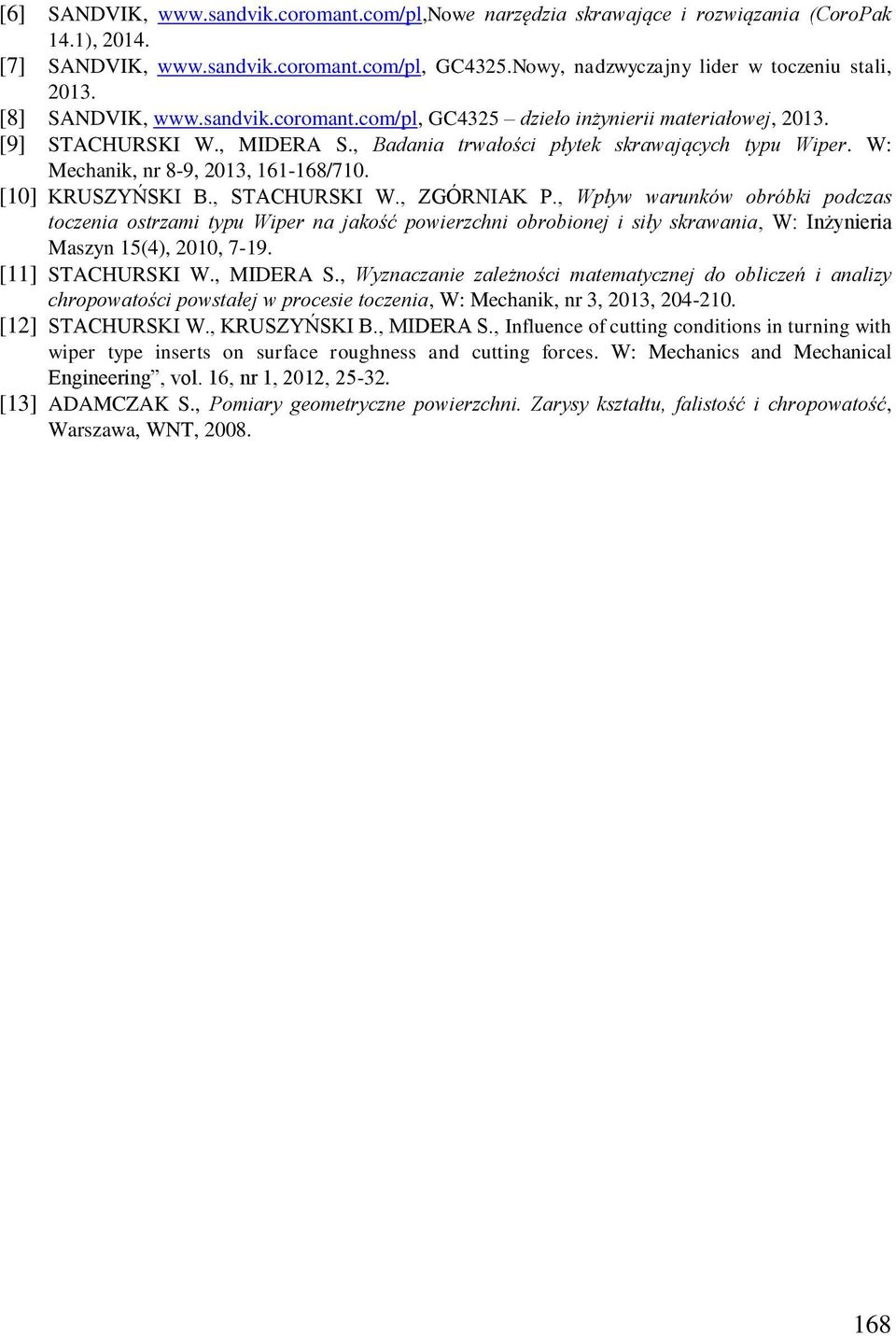 [6] SANDVIK, www.sandvik.coromant.com/pl,Nowe narzędzia skrawające i rozwiązania (CoroPak 14.1), 2014.
[7] SANDVIK, www.sandvik.coromant.com/pl, GC4325.Nowy, nadzwyczajny lider w toczeniu stali, 2013.
[8] SANDVIK, www.sandvik.coromant.com/pl, GC4325 – dzieło inżynierii materiałowej, 2013.
[9] STACHURSKI W., MIDERA S., Badania trwałości płytek skrawających typu Wiper. W: Mechanik, nr 8-9, 2013, 161-168/710.
[10] KRUSZYŃSKI B., STACHURSKI W., ZGÓRNIAK P., Wpływ warunków obróbki podczas toczenia ostrzami typu Wiper na jakość powierzchni obrobionej i siły skrawania, W: Inżynieria Maszyn 15(4), 2010, 7-19.
[11] STACHURSKI W., MIDERA S., Wyznaczanie zależności matematycznej do obliczeń i analizy chropowatości powstałej w procesie toczenia, W: Mechanik, nr 3, 2013, 204-210.
[12] STACHURSKI W., KRUSZYŃSKI B., MIDERA S., Influence of cutting conditions in turning with wiper type inserts on surface roughness and cutting forces. W: Mechanics and Mechanical Engineering”, vol. 16, nr 1, 2012, 25-32.
[13] ADAMCZAK S., Pomiary geometryczne powierzchni. Zarysy kształtu, falistość i chropowatość, Warszawa, WNT, 2008.

168